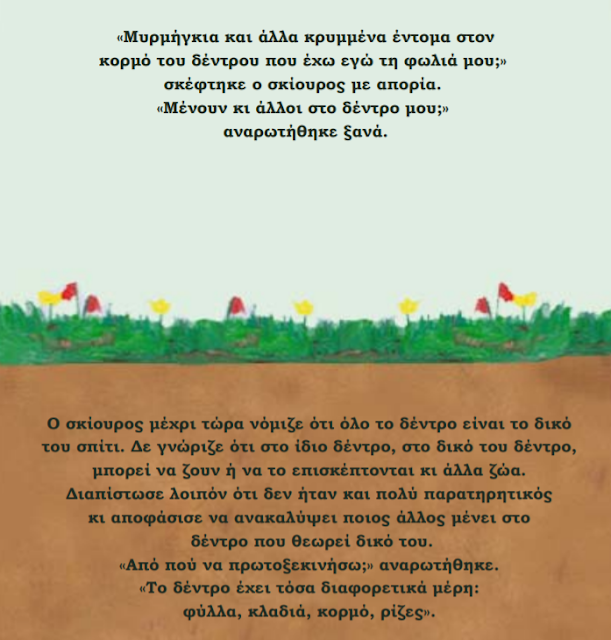 «Μυρμήγκια και άλλα κρυμμένα έντομα στον κορμό του δέντρου που έχω εγώ τη φωλιά μου;» σκέφτηκε ο σκίουρος με απορία.
«Μένουν κι άλλοι στο δέντρο μου;» αναρωτήθηκε ξανά.

Ο σκίουρος μέχρι τώρα νόμιζε ότι όλο το δέντρο είναι το δικό του σπίτι. Δε γνώριζε ότι στο ίδιο δέντρο, στο δικό του δέντρο, μπορεί να ζουν ή να το επισκέπτονται κι άλλα ζώα. Διαπίστωσε λοιπόν ότι δεν ήταν και πολύ παρατηρητικός κι αποφάσισε να ανακαλύψει ποιος άλλος μένει στο δέντρο που θεωρεί δικό του.
«Από πού να πρωτοξεκινήσω;» αναρωτήθηκε.
«Το δέντρο έχει τόσα διαφορετικά μέρη: φύλλα, κλαδιά, κορμό, ρίζες».